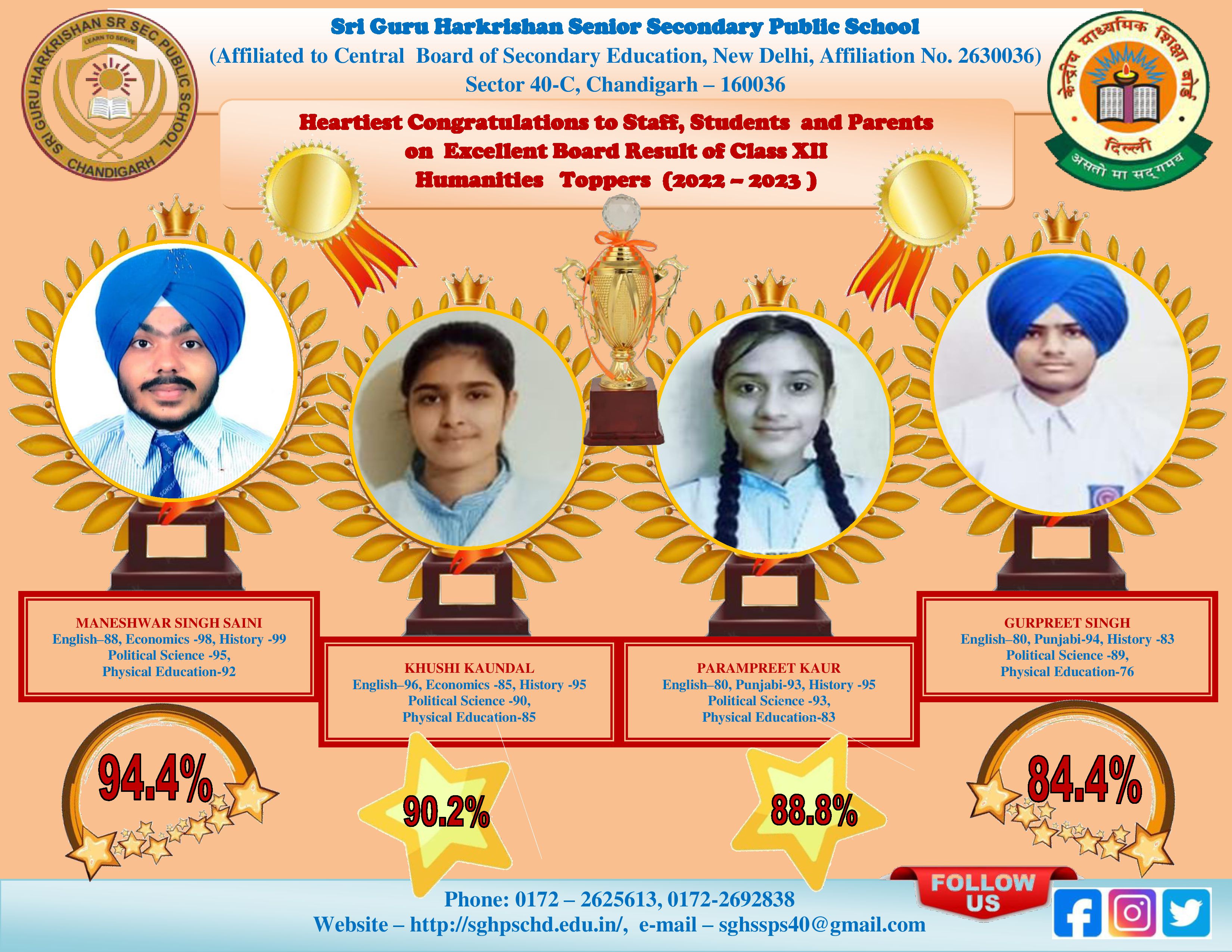 SRI GURU HARKRISHAN SR SEC PUBLIC SCHOOL
LEARN TO SERVE
CHANDIGARH

Sri Guru Harkrishan Senior Secondary Public School
(Affiliated to Central Board of Secondary Education, New Delhi, Affiliation No. 2630036)
Sector 40-C, Chandigarh – 160036

केन्द्रीय माध्यमिक शिक्षा बोर्ड
दिल्ली
असतो मा सद्गमय

Heartiest Congratulations to Staff, Students and Parents on Excellent Board Result of Class XII Humanities Toppers (2022 – 2023 )

MANESHWAR SINGH SAINI
English–88, Economics -98, History -99
Political Science -95,
Physical Education-92

94.4%

KHUSHI KAUNDAL
English–96, Economics -85, History -95
Political Science -90,
Physical Education-85

90.2%

PARAMPREET KAUR
English–80, Punjabi-93, History -95
Political Science -93,
Physical Education-83

88.8%

GURPREET SINGH
English–80, Punjabi-94, History -83
Political Science -89,
Physical Education-76

84.4%

Phone: 0172 – 2625613, 0172-2692838
Website – http://sghpschd.edu.in/, e-mail – sghssps40@gmail.com

FOLLOW US